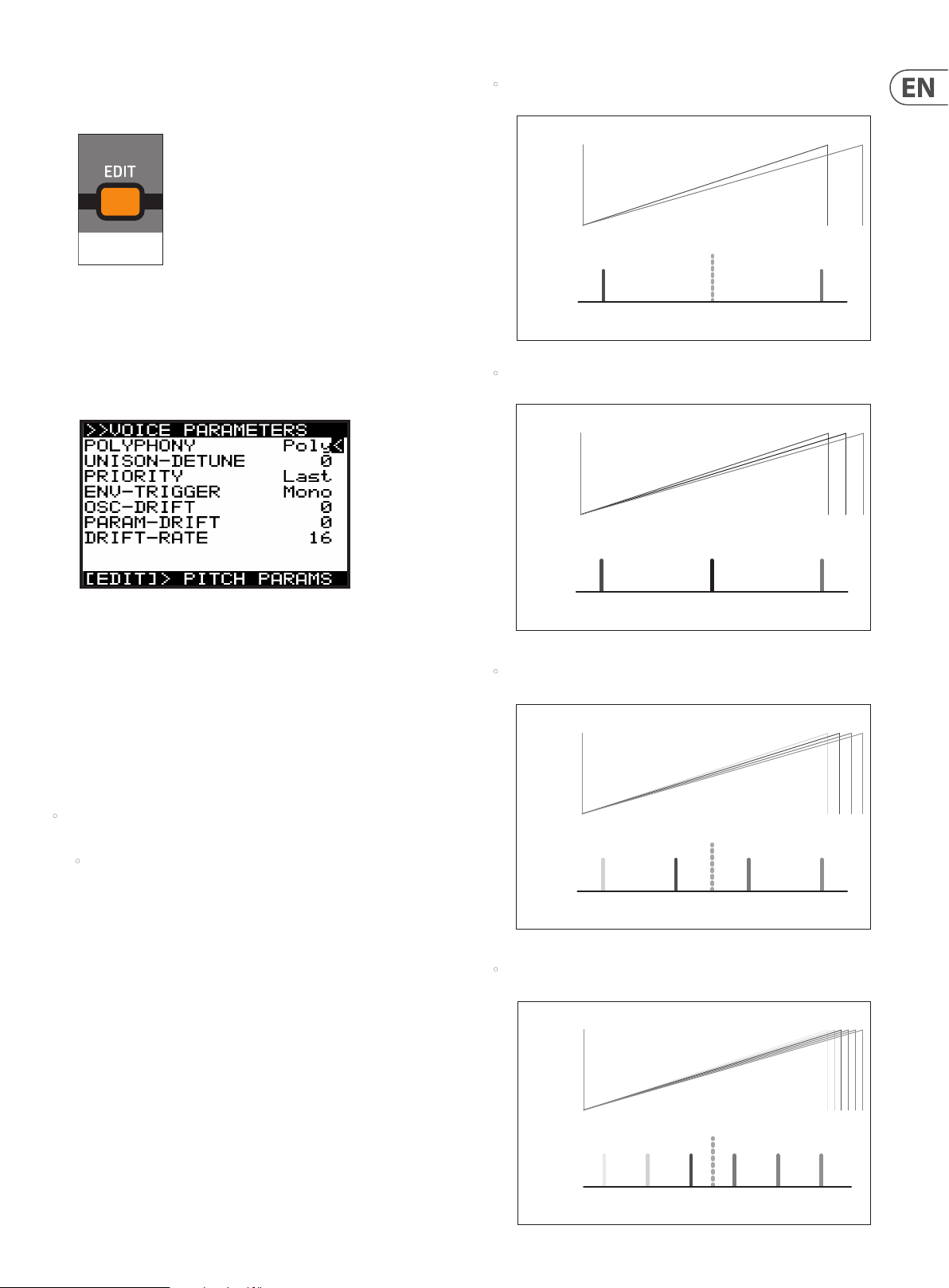 EN

EDIT

>>VOICE PARAMETERS
POLYPHONY Poly<
UNISON-DETUNE 0
PRIORITY Last
ENV-TRIGGER Mono
OSC-DRIFT 0
PARAM-DRIFT 0
DRIFT-RATE 16
[EDIT]> PITCH PARAMS